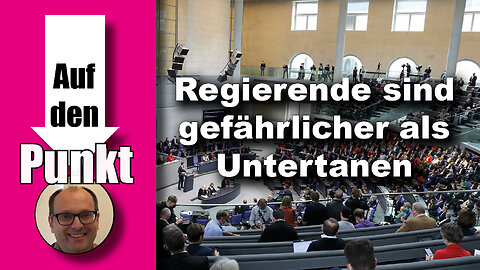 Auf den Punkt

Regierende sind gefährlicher als Untertanen